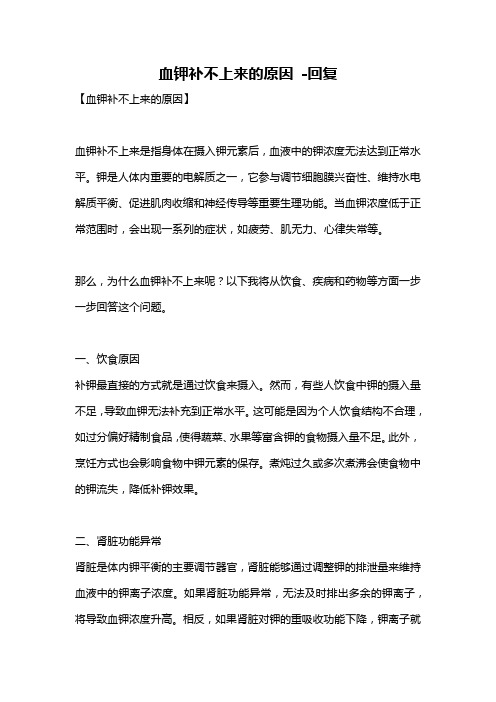 血钾补不上来的原因 -回复

【血钾补不上来的原因】

血钾补不上来是指身体在摄入钾元素后，血液中的钾浓度无法达到正常水平。钾是人体内重要的电解质之一，它参与调节细胞膜兴奋性、维持水电解质平衡、促进肌肉收缩和神经传导等重要生理功能。当血钾浓度低于正常范围时，会出现一系列的症状，如疲劳、肌无力、心律失常等。

那么，为什么血钾补不上来呢？以下我将从饮食、疾病和药物等方面一步一步回答这个问题。

一、饮食原因
补钾最直接的方式就是通过饮食来摄入。然而，有些人饮食中钾的摄入量不足，导致血钾无法补充到正常水平。这可能是因为个人饮食结构不合理，如过分偏好精制食品，使得蔬菜、水果等富含钾的食物摄入量不足。此外，烹饪方式也会影响食物中钾元素的保存。煮炖过久或多次煮沸会使食物中的钾流失，降低补钾效果。

二、肾脏功能异常
肾脏是体内钾平衡的主要调节器官，肾脏能够通过调整钾的排泄量来维持血液中的钾离子浓度。如果肾脏功能异常，无法及时排出多余的钾离子，将导致血钾浓度升高。相反，如果肾脏对钾的重吸收功能下降，钾离子就